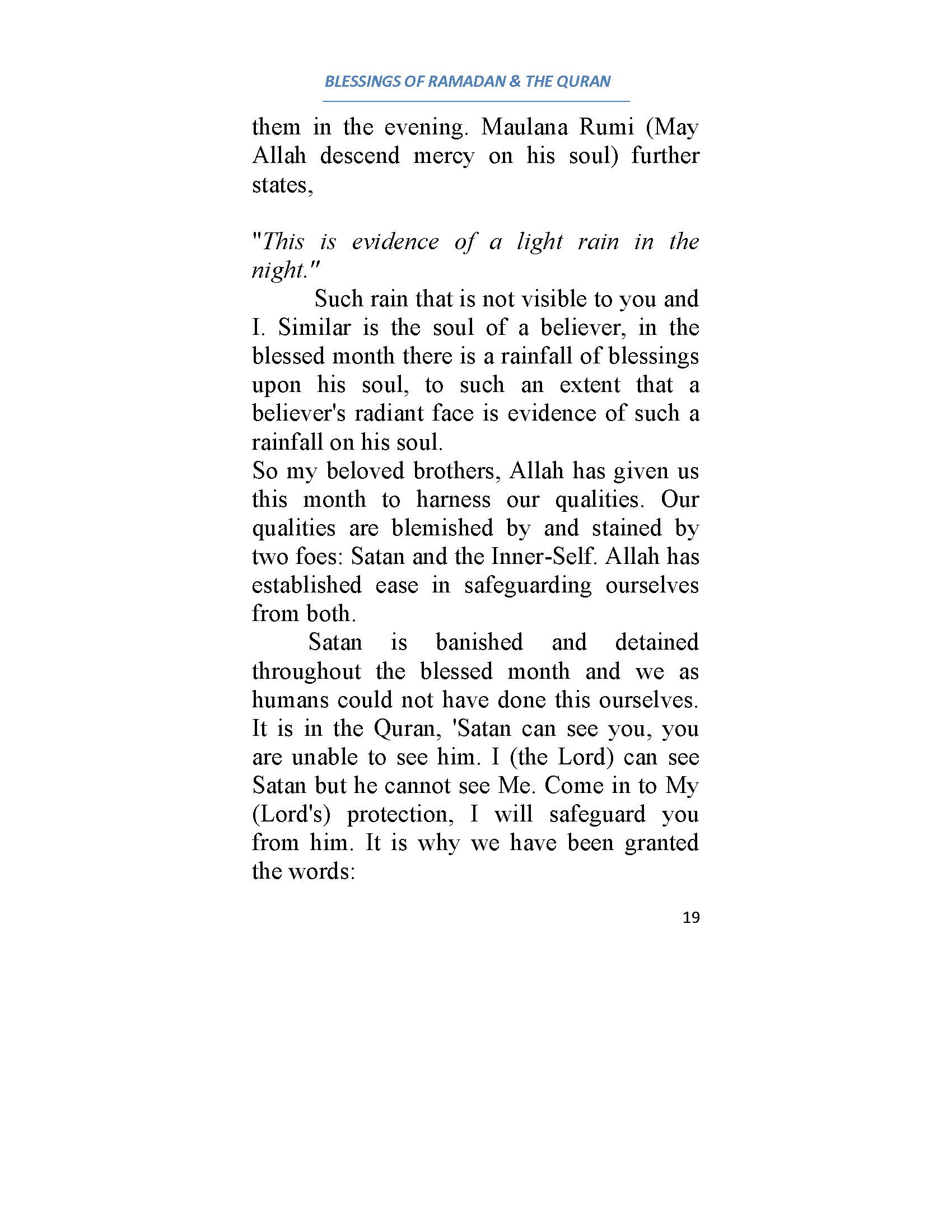 BLESSINGS OF RAMADAN & THE QURAN

them in the evening. Maulana Rumi (May Allah descend mercy on his soul) further states,

"This is evidence of a light rain in the night."

Such rain that is not visible to you and I. Similar is the soul of a believer, in the blessed month there is a rainfall of blessings upon his soul, to such an extent that a believer's radiant face is evidence of such a rainfall on his soul.

So my beloved brothers, Allah has given us this month to harness our qualities. Our qualities are blemished by and stained by two foes: Satan and the Inner-Self. Allah has established ease in safeguarding ourselves from both.

Satan is banished and detained throughout the blessed month and we as humans could not have done this ourselves. It is in the Quran, 'Satan can see you, you are unable to see him. I (the Lord) can see Satan but he cannot see Me. Come in to My (Lord's) protection, I will safeguard you from him. It is why we have been granted the words:

19